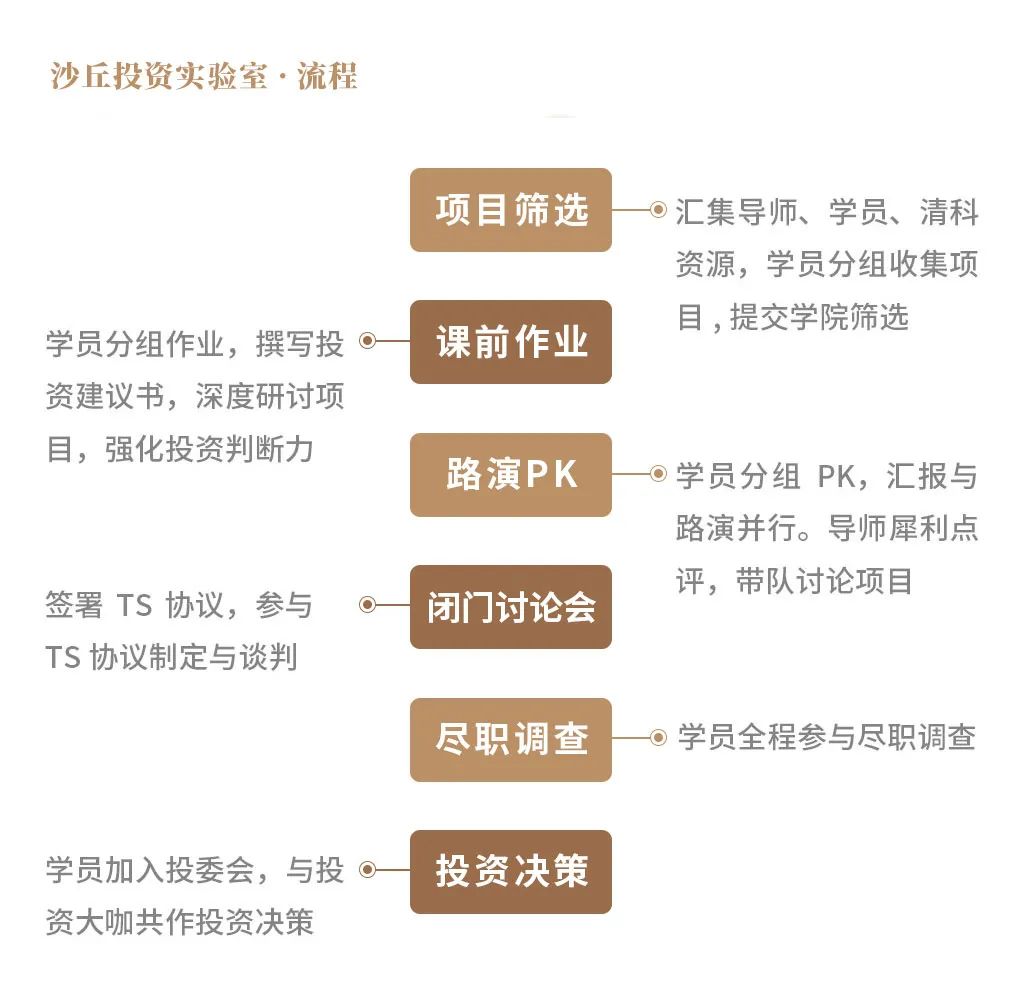 沙丘投资实验室 · 流程

项目筛选

汇集导师、学员、清科资源，学员分组收集项目，提交学院筛选

课前作业

学员分组作业，撰写投资建议书，深度研讨项目，强化投资判断力

路演PK

学员分组 PK，汇报与路演并行。导师犀利点评，带队讨论项目

闭门讨论会

签署 TS 协议，参与 TS 协议制定与谈判

尽职调查

学员全程参与尽职调查

投资决策

学员加入投委会，与投资大咖共作投资决策